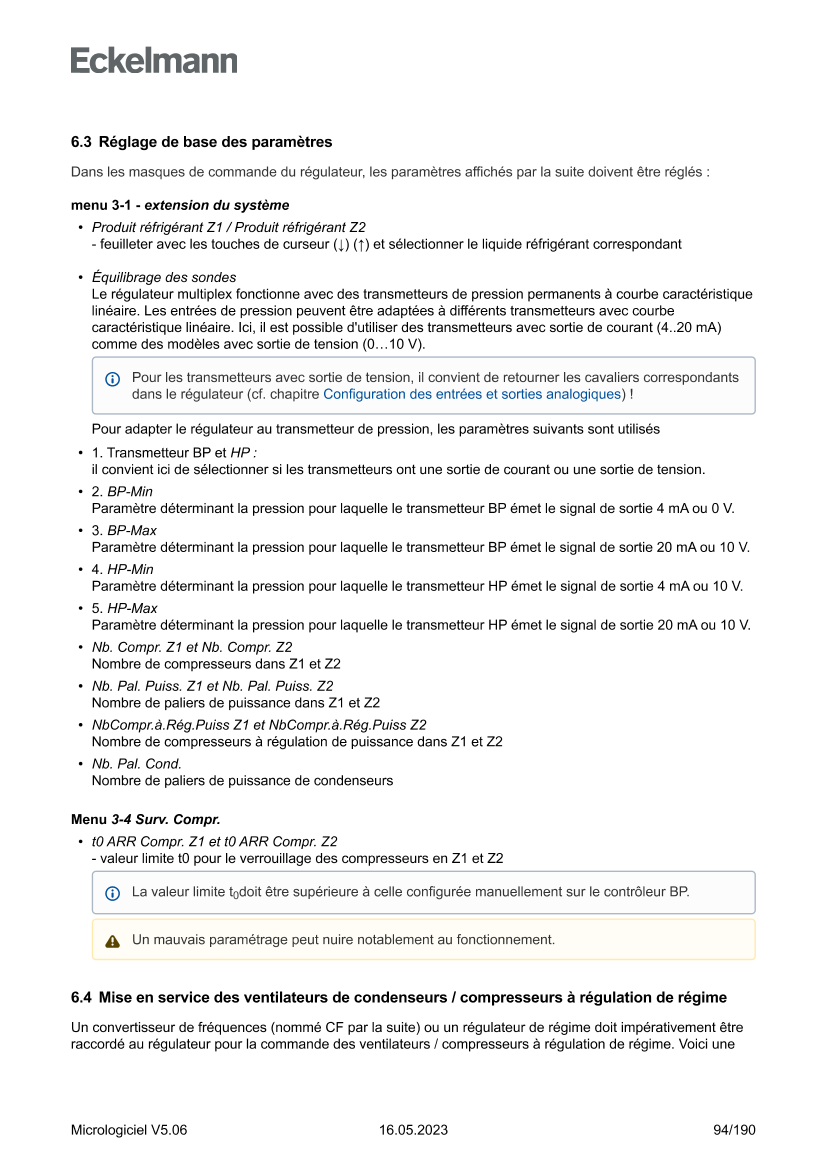 Eckelmann

6.3 Réglage de base des paramètres

Dans les masques de commande du régulateur, les paramètres affichés par la suite doivent être réglés :

menu 3-1 - extension du système

• Produit réfrigérant Z1 / Produit réfrigérant Z2
- feuilleter avec les touches de curseur (↓) (↑) et sélectionner le liquide réfrigérant correspondant

• Équilibrage des sondes
Le régulateur multiplex fonctionne avec des transmetteurs de pression permanents à courbe caractéristique linéaire. Les entrées de pression peuvent être adaptées à différents transmetteurs avec courbe caractéristique linéaire. Ici, il est possible d'utiliser des transmetteurs avec sortie de courant (4..20 mA) comme des modèles avec sortie de tension (0…10 V).

Pour les transmetteurs avec sortie de tension, il convient de retourner les cavaliers correspondants dans le régulateur (cf. chapitre Configuration des entrées et sorties analogiques) !

Pour adapter le régulateur au transmetteur de pression, les paramètres suivants sont utilisés

• 1. Transmetteur BP et HP :
il convient ici de sélectionner si les transmetteurs ont une sortie de courant ou une sortie de tension.
• 2. BP-Min
Paramètre déterminant la pression pour laquelle le transmetteur BP émet le signal de sortie 4 mA ou 0 V.
• 3. BP-Max
Paramètre déterminant la pression pour laquelle le transmetteur BP émet le signal de sortie 20 mA ou 10 V.
• 4. HP-Min
Paramètre déterminant la pression pour laquelle le transmetteur HP émet le signal de sortie 4 mA ou 10 V.
• 5. HP-Max
Paramètre déterminant la pression pour laquelle le transmetteur HP émet le signal de sortie 20 mA ou 10 V.
• Nb. Compr. Z1 et Nb. Compr. Z2
Nombre de compresseurs dans Z1 et Z2
• Nb. Pal. Puiss. Z1 et Nb. Pal. Puiss. Z2
Nombre de paliers de puissance dans Z1 et Z2
• NbCompr.à.Rég.Puiss Z1 et NbCompr.à.Rég.Puiss Z2
Nombre de compresseurs à régulation de puissance dans Z1 et Z2
• Nb. Pal. Cond.
Nombre de paliers de puissance de condenseurs

Menu 3-4 Surv. Compr.

• t0 ARR Compr. Z1 et t0 ARR Compr. Z2
- valeur limite t0 pour le verrouillage des compresseurs en Z1 et Z2

La valeur limite $t_0$doit être supérieure à celle configurée manuellement sur le contrôleur BP.

Un mauvais paramétrage peut nuire notablement au fonctionnement.

6.4 Mise en service des ventilateurs de condenseurs / compresseurs à régulation de régime

Un convertisseur de fréquences (nommé CF par la suite) ou un régulateur de régime doit impérativement être raccordé au régulateur pour la commande des ventilateurs / compresseurs à régulation de régime. Voici une

Micrologiciel V5.06 16.05.2023 94/190